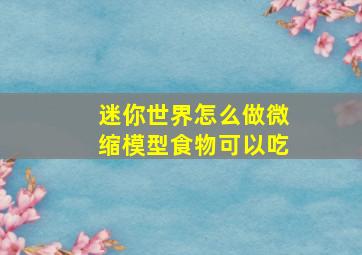 迷你世界怎么做微缩模型食物可以吃